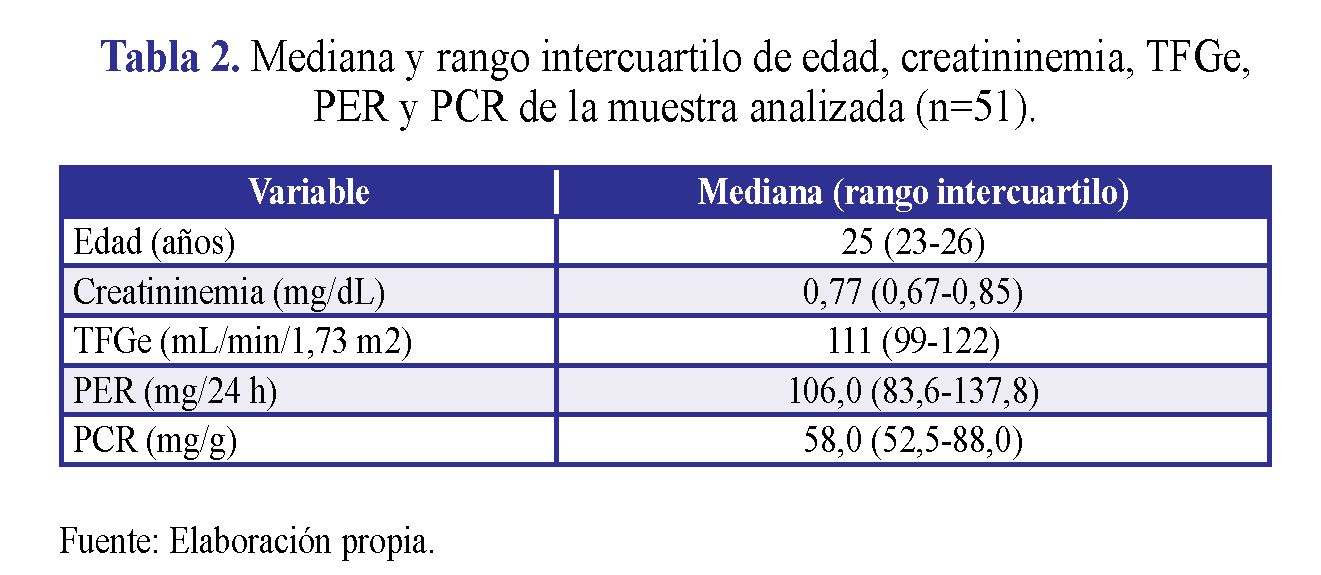 Tabla 2. Mediana y rango intercuartilo de edad, creatininemia, TFGe, PER y PCR de la muestra analizada (n=51).

| Variable | Mediana (rango intercuartilo) |
|---|---|
| Edad (años) | 25 (23-26) |
| Creatininemia (mg/dL) | 0,77 (0,67-0,85) |
| TFGe (mL/min/1,73 m2) | 111 (99-122) |
| PER (mg/24 h) | 106,0 (83,6-137,8) |
| PCR (mg/g) | 58,0 (52,5-88,0) |

Fuente: Elaboración propia.